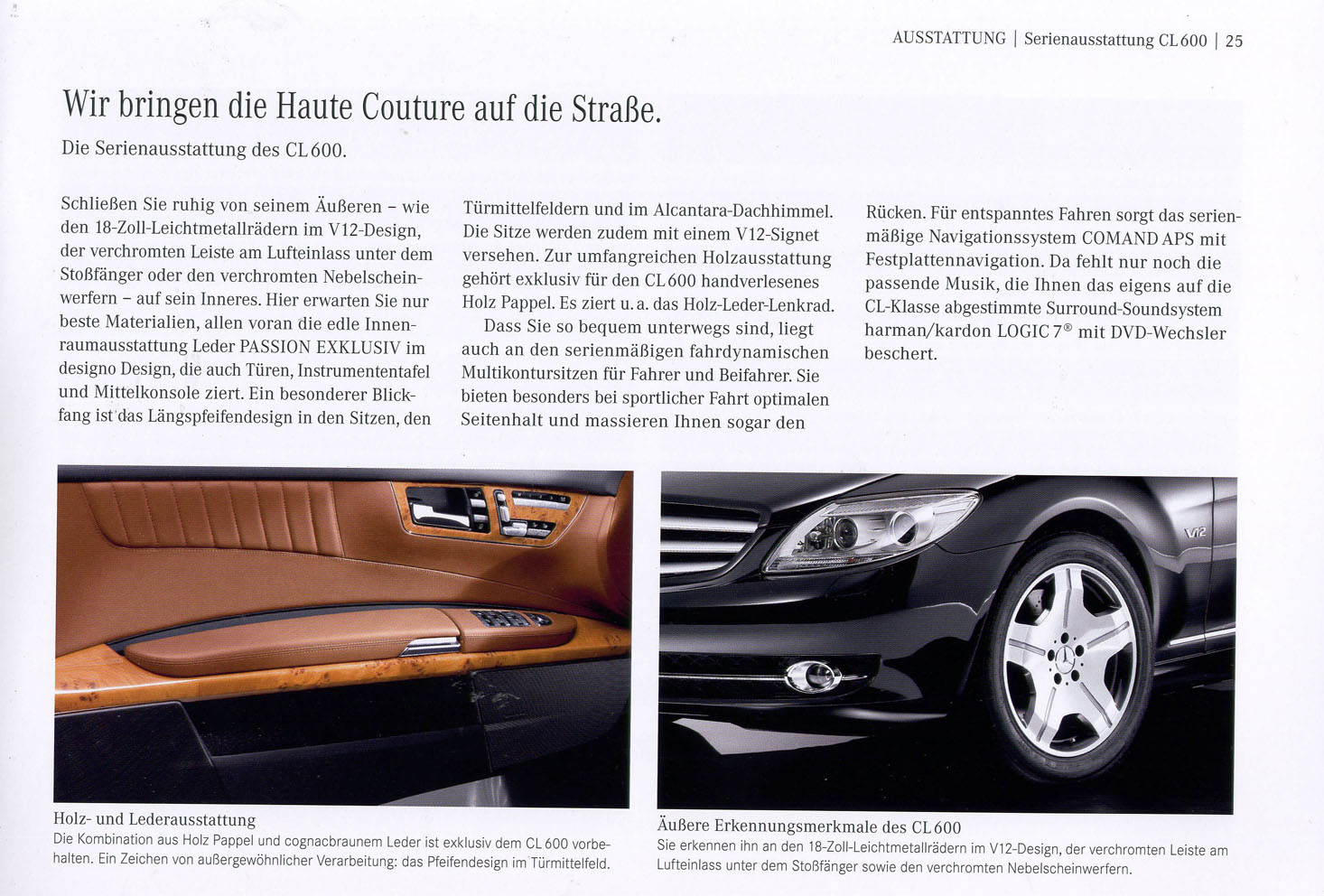 AUSSTATTUNG | Serienausstattung CL 600 | 25

Wir bringen die Haute Couture auf die Straße.

Die Serienausstattung des CL 600.

Schließen Sie ruhig von seinem Äußeren – wie den 18-Zoll-Leichtmetallrädern im V12-Design, der verchromten Leiste am Lufteinlass unter dem Stoßfänger oder den verchromten Nebelscheinwerfern – auf sein Inneres. Hier erwarten Sie nur beste Materialien, allen voran die edle Innenraumausstattung Leder PASSION EXKLUSIV im designo Design, die auch Türen, Instrumententafel und Mittelkonsole ziert. Ein besonderer Blickfang ist das Längspfeifendesign in den Sitzen, den Türmittelfeldern und im Alcantara-Dachhimmel. Die Sitze werden zudem mit einem V12-Signet versehen. Zur umfangreichen Holzausstattung gehört exklusiv für den CL 600 handverlesenes Holz Pappel. Es ziert u. a. das Holz-Leder-Lenkrad.

Dass Sie so bequem unterwegs sind, liegt auch an den serienmäßigen fahrdynamischen Multikontursitzen für Fahrer und Beifahrer. Sie bieten besonders bei sportlicher Fahrt optimalen Seitenhalt und massieren Ihnen sogar den Rücken. Für entspanntes Fahren sorgt das serienmäßige Navigationssystem COMAND APS mit Festplattennavigation. Da fehlt nur noch die passende Musik, die Ihnen das eigens auf die CL-Klasse abgestimmte Surround-Soundsystem harman/kardon LOGIC 7® mit DVD-Wechsler beschert.

V12

Holz- und Lederausstattung
Die Kombination aus Holz Pappel und cognacbraunem Leder ist exklusiv dem CL 600 vorbehalten. Ein Zeichen von außergewöhnlicher Verarbeitung: das Pfeifendesign im Türmittelfeld.

Äußere Erkennungsmerkmale des CL 600
Sie erkennen ihn an den 18-Zoll-Leichtmetallrädern im V12-Design, der verchromten Leiste am Lufteinlass unter dem Stoßfänger sowie den verchromten Nebelscheinwerfern.